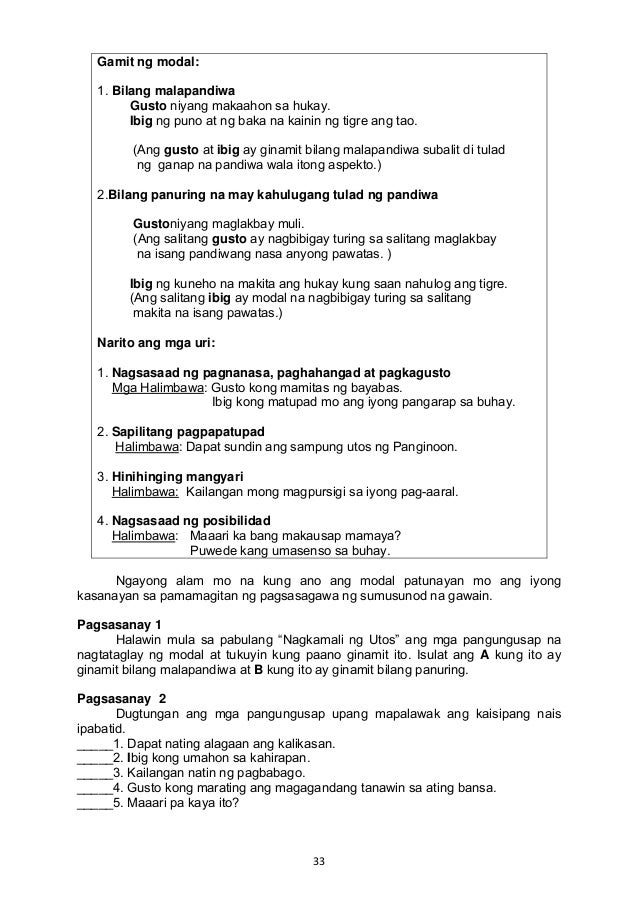 Gamit ng modal:

1. Bilang malapandiwa
Gusto niyang makaahon sa hukay.
Ibig ng puno at ng baka na kainin ng tigre ang tao.

(Ang gusto at ibig ay ginamit bilang malapandiwa subalit di tulad ng ganap na pandiwa wala itong aspekto.)

2.Bilang panuring na may kahulugang tulad ng pandiwa

Gustoniyang maglakbay muli.
(Ang salitang gusto ay nagbibigay turing sa salitang maglakbay na isang pandiwang nasa anyong pawatas. )

Ibig ng kuneho na makita ang hukay kung saan nahulog ang tigre.
(Ang salitang ibig ay modal na nagbibigay turing sa salitang makita na isang pawatas.)

Narito ang mga uri:

1. Nagsasaad ng pagnanasa, paghahangad at pagkagusto
Mga Halimbawa: Gusto kong mamitas ng bayabas.
Ibig kong matupad mo ang iyong pangarap sa buhay.

2. Sapilitang pagpapatupad
Halimbawa: Dapat sundin ang sampung utos ng Panginoon.

3. Hinihinging mangyari
Halimbawa: Kailangan mong magpursigi sa iyong pag-aaral.

4. Nagsasaad ng posibilidad
Halimbawa: Maaari ka bang makausap mamaya?
Puwede kang umasenso sa buhay.

Ngayong alam mo na kung ano ang modal patunayan mo ang iyong kasanayan sa pamamagitan ng pagsasagawa ng sumusunod na gawain.

Pagsasanay 1
Halawin mula sa pabulang “Nagkamali ng Utos” ang mga pangungusap na nagtataglay ng modal at tukuyin kung paano ginamit ito. Isulat ang A kung ito ay ginamit bilang malapandiwa at B kung ito ay ginamit bilang panuring.

Pagsasanay 2
Dugtungan ang mga pangungusap upang mapalawak ang kaisipang nais ipabatid.
_____1. Dapat nating alagaan ang kalikasan.
_____2. Ibig kong umahon sa kahirapan.
_____3. Kailangan natin ng pagbabago.
_____4. Gusto kong marating ang magagandang tanawin sa ating bansa.
_____5. Maaari pa kaya ito?

33